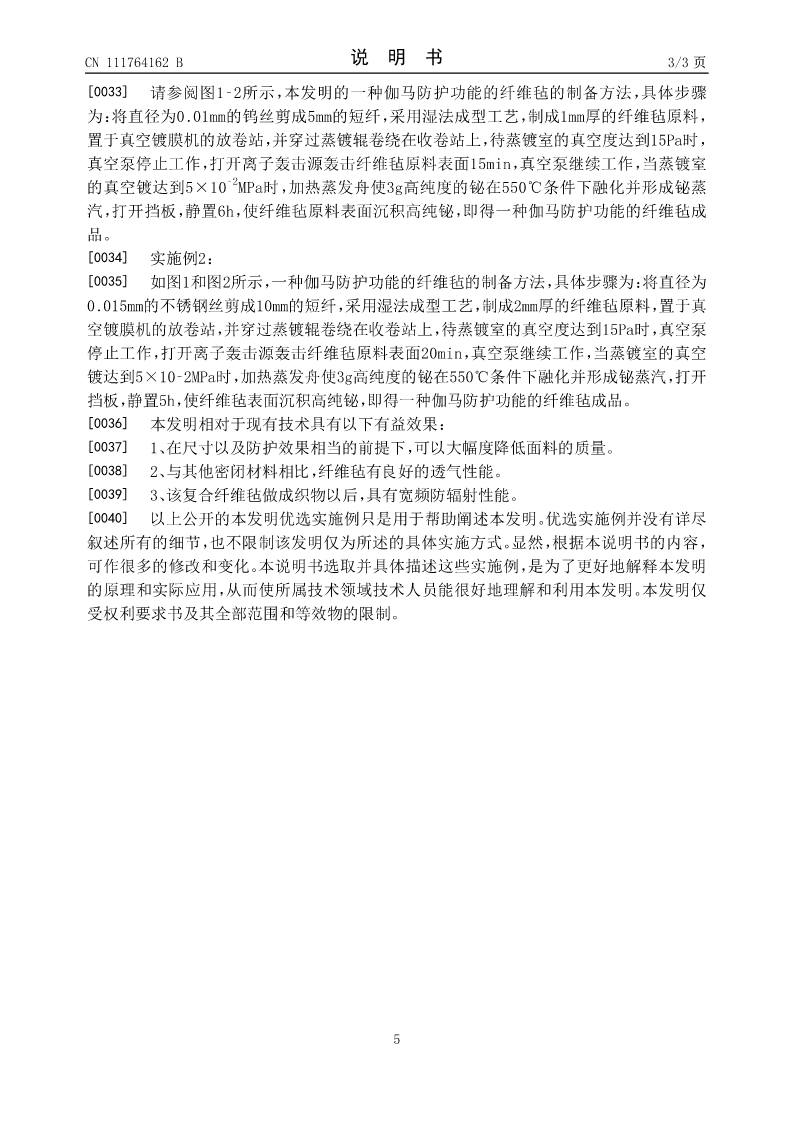 CN 111764162 B

说 明 书

3/3 页

[0033] 请参阅图1-2所示，本发明的一种伽马防护功能的纤维毡的制备方法，具体步骤为：将直径为0.01mm的钨丝剪成5mm的短纤，采用湿法成型工艺，制成1mm厚的纤维毡原料，置于真空镀膜机的放卷站，并穿过蒸镀辊卷绕在收卷站上，待蒸镀室的真空度达到15Pa时，真空泵停止工作，打开离子轰击源轰击纤维毡原料表面15min，真空泵继续工作，当蒸镀室的真空镀达到$5\times10^{-2}$MPa时，加热蒸发舟使3g高纯度的铋在550℃条件下融化并形成铋蒸汽，打开挡板，静置6h，使纤维毡原料表面沉积高纯铋，即得一种伽马防护功能的纤维毡成品。

[0034] 实施例2：

[0035] 如图1和图2所示，一种伽马防护功能的纤维毡的制备方法，具体步骤为：将直径为0.015mm的不锈钢丝剪成10mm的短纤，采用湿法成型工艺，制成2mm厚的纤维毡原料，置于真空镀膜机的放卷站，并穿过蒸镀辊卷绕在收卷站上，待蒸镀室的真空度达到15Pa时，真空泵停止工作，打开离子轰击源轰击纤维毡原料表面20min，真空泵继续工作，当蒸镀室的真空镀达到5×10-2MPa时，加热蒸发舟使3g高纯度的铋在550℃条件下融化并形成铋蒸汽，打开挡板，静置5h，使纤维毡表面沉积高纯铋，即得一种伽马防护功能的纤维毡成品。

[0036] 本发明相对于现有技术具有以下有益效果：

[0037] 1、在尺寸以及防护效果相当的前提下，可以大幅度降低面料的质量。

[0038] 2、与其他密闭材料相比，纤维毡有良好的透气性能。

[0039] 3、该复合纤维毡做成织物以后，具有宽频防辐射性能。

[0040] 以上公开的本发明优选实施例只是用于帮助阐述本发明。优选实施例并没有详尽叙述所有的细节，也不限制该发明仅为所述的具体实施方式。显然，根据本说明书的内容，可作很多的修改和变化。本说明书选取并具体描述这些实施例，是为了更好地解释本发明的原理和实际应用，从而使所属技术领域技术人员能很好地理解和利用本发明。本发明仅受权利要求书及其全部范围和等效物的限制。

5